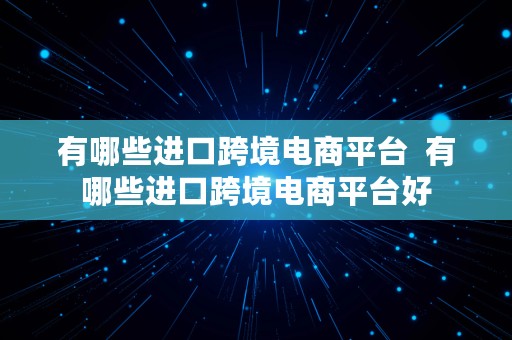 有哪些进口跨境电商平台 有哪些进口跨境电商平台好